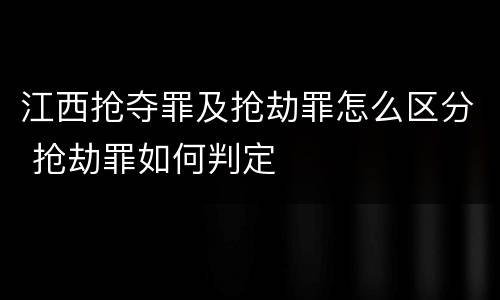 江西抢夺罪及抢劫罪怎么区分 抢劫罪如何判定